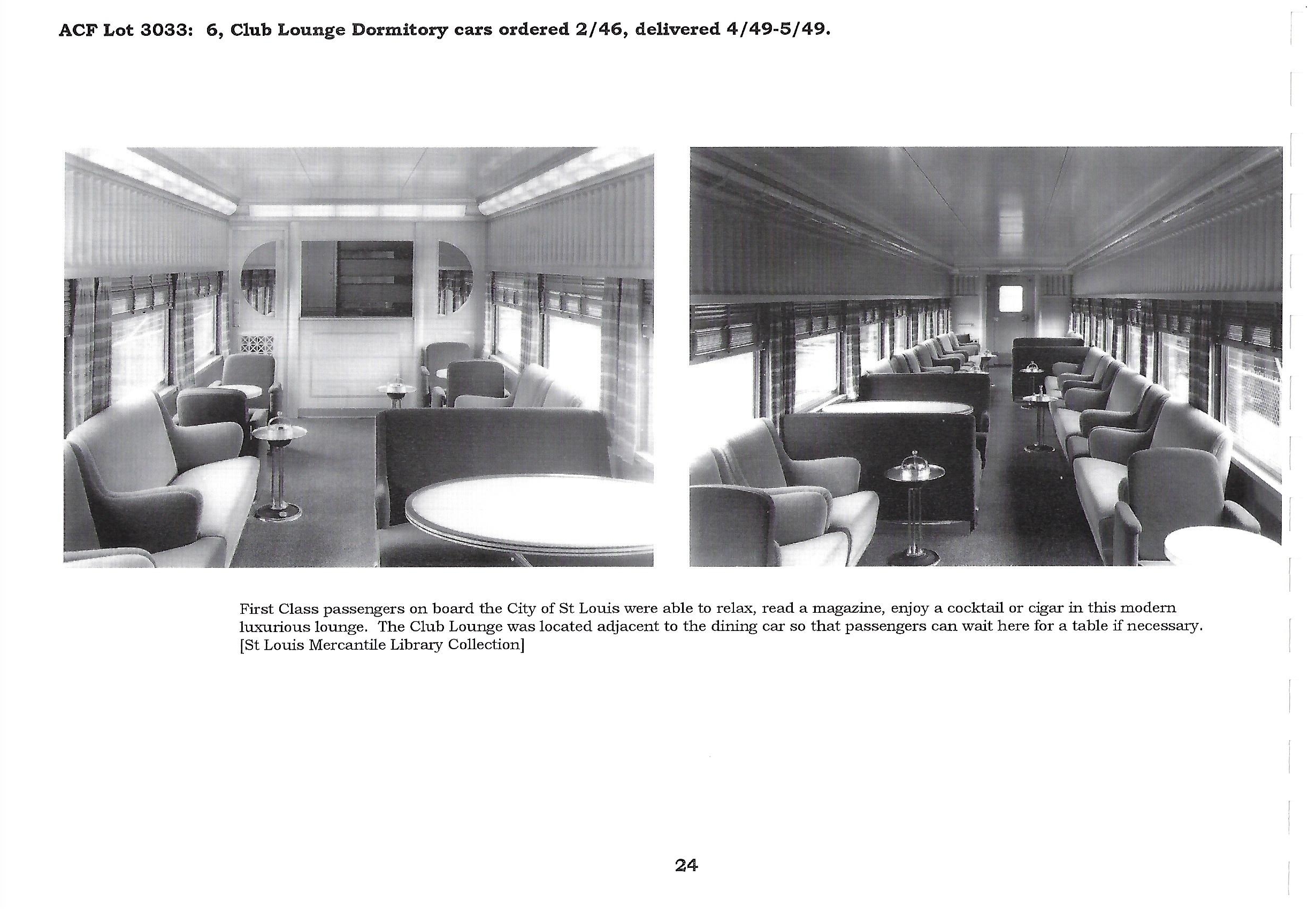 ACF Lot 3033: 6, Club Lounge Dormitory cars ordered 2/46, delivered 4/49-5/49.

First Class passengers on board the City of St Louis were able to relax, read a magazine, enjoy a cocktail or cigar in this modern luxurious lounge. The Club Lounge was located adjacent to the dining car so that passengers can wait here for a table if necessary. [St Louis Mercantile Library Collection]

24